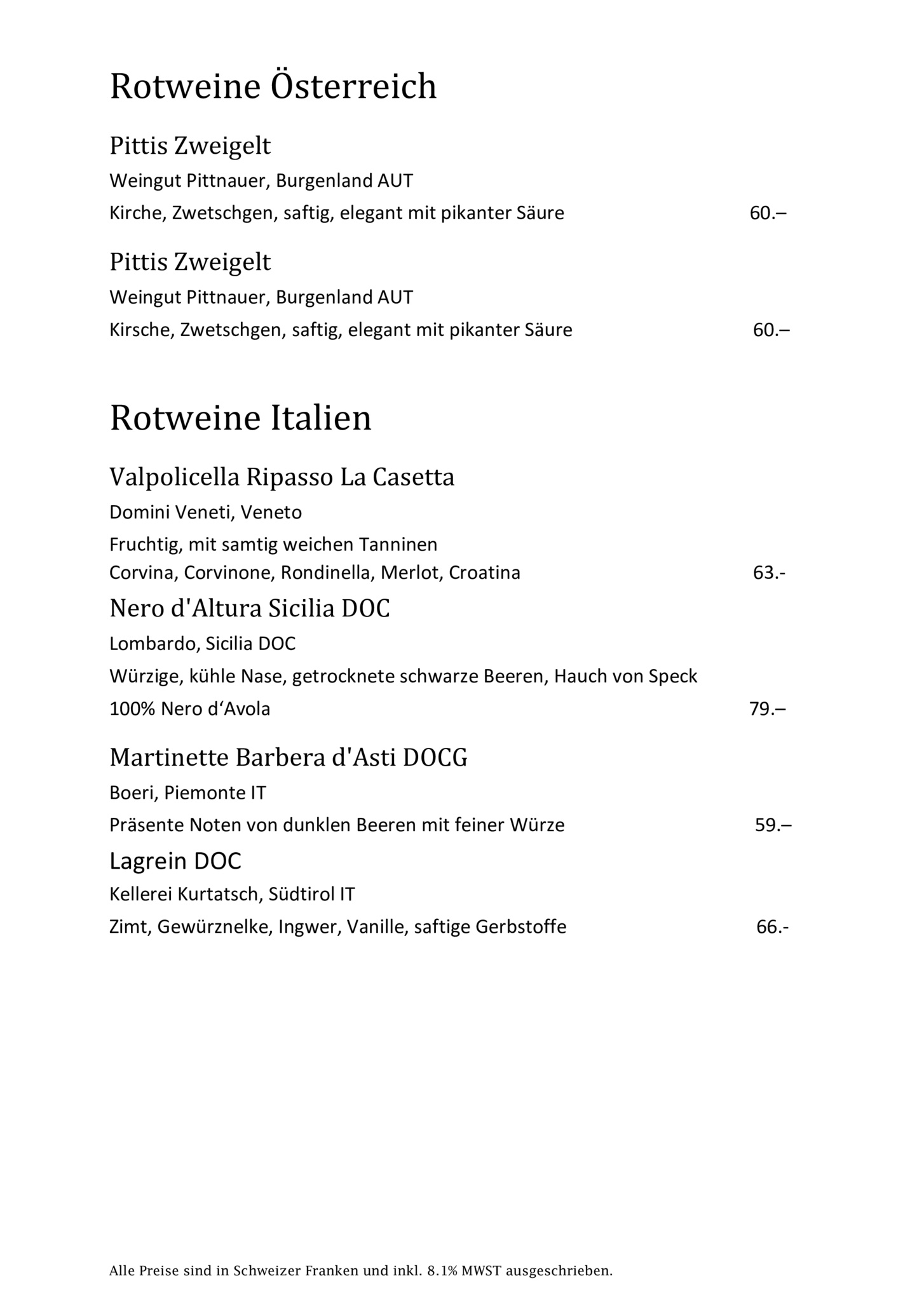 Rotweine Österreich

Pittis Zweigelt

Weingut Pittnauer, Burgenland AUT

Kirche, Zwetschgen, saftig, elegant mit pikanter Säure 60.–

Pittis Zweigelt

Weingut Pittnauer, Burgenland AUT

Kirsche, Zwetschgen, saftig, elegant mit pikanter Säure 60.–

Rotweine Italien

Valpolicella Ripasso La Casetta

Domini Veneti, Veneto

Fruchtig, mit samtig weichen Tanninen
Corvina, Corvinone, Rondinella, Merlot, Croatina 63.-

Nero d'Altura Sicilia DOC

Lombardo, Sicilia DOC

Würzige, kühle Nase, getrocknete schwarze Beeren, Hauch von Speck

100% Nero d‘Avola 79.–

Martinette Barbera d'Asti DOCG

Boeri, Piemonte IT

Präsente Noten von dunklen Beeren mit feiner Würze 59.–

Lagrein DOC

Kellerei Kurtatsch, Südtirol IT

Zimt, Gewürznelke, Ingwer, Vanille, saftige Gerbstoffe 66.-

Alle Preise sind in Schweizer Franken und inkl. 8.1% MWST ausgeschrieben.